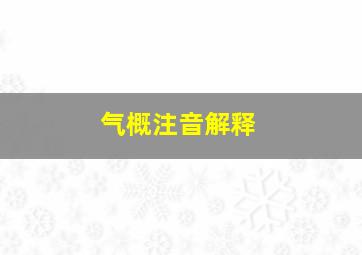 气概注音解释